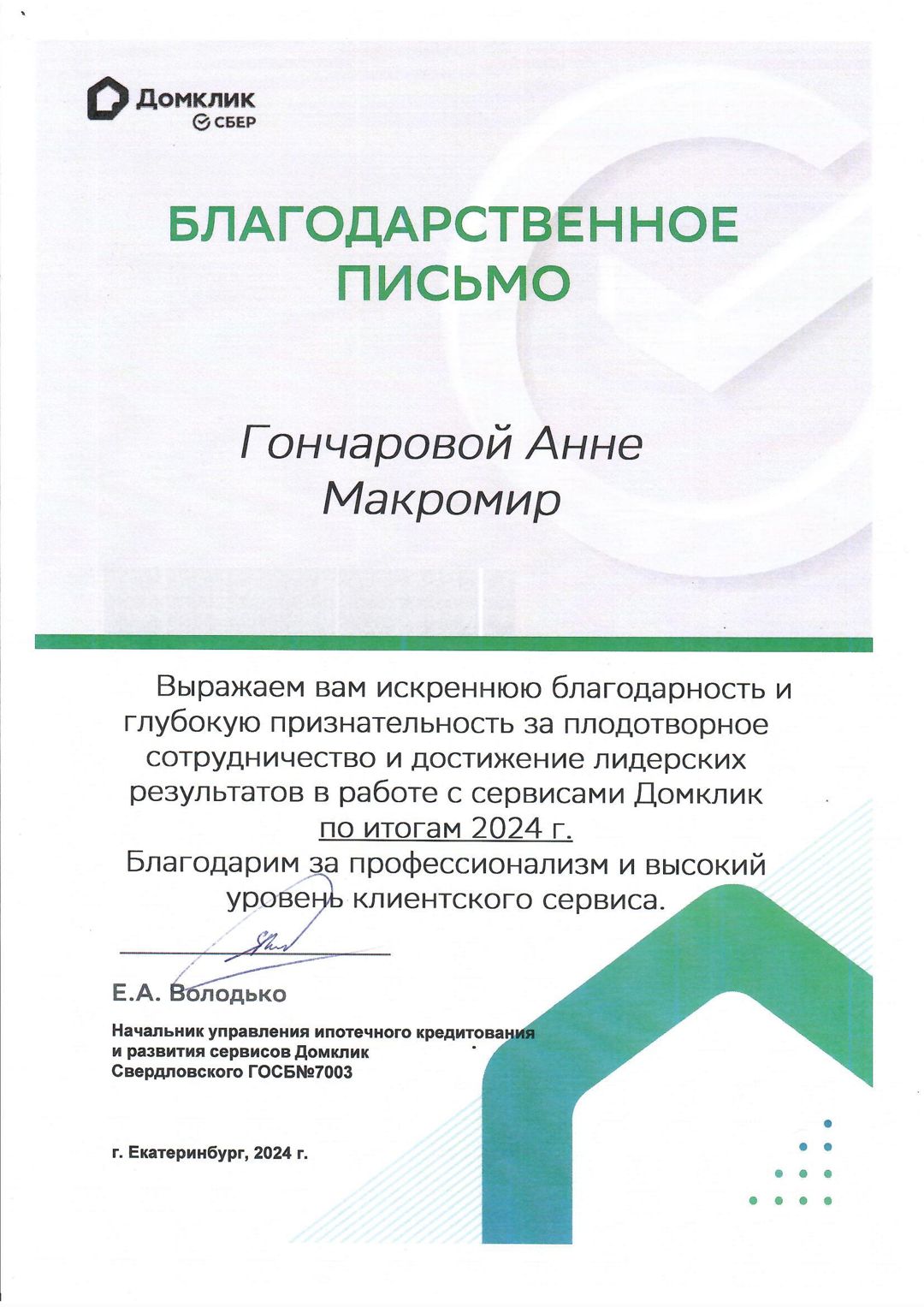 Домклик
СБЕР

БЛАГОДАРСТВЕННОЕ ПИСЬМО

Гончаровой Анне
Макромир

Выражаем вам искреннюю благодарность и глубокую признательность за плодотворное сотрудничество и достижение лидерских результатов в работе с сервисами Домклик по итогам 2024 г.
Благодарим за профессионализм и высокий уровень клиентского сервиса.

Е.А. Володько

Начальник управления ипотечного кредитования и развития сервисов Домклик Свердловского ГОСБ№7003

г. Екатеринбург, 2024 г.